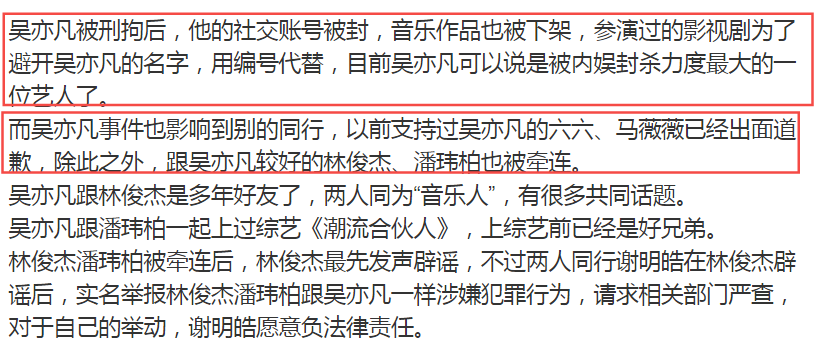 吴亦凡被刑拘后，他的社交账号被封，音乐作品也被下架，参演过的影视剧为了避开吴亦凡的名字，用编号代替，目前吴亦凡可以说是被内娱封杀力度最大的一位艺人了。

而吴亦凡事件也影响到别的同行，以前支持过吴亦凡的六六、马薇薇已经出面道歉，除此之外，跟吴亦凡较好的林俊杰、潘玮柏也被牵连。

吴亦凡跟林俊杰是多年好友了，两人同为“音乐人”，有很多共同话题。

吴亦凡跟潘玮柏一起上过综艺《潮流合伙人》，上综艺前已经是好兄弟。

林俊杰潘玮柏被牵连后，林俊杰最先发声辟谣，不过两人同行谢明皓在林俊杰辟谣后，实名举报林俊杰潘玮柏跟吴亦凡一样涉嫌犯罪行为，请求相关部门严查，对于自己的举动，谢明皓愿意负法律责任。